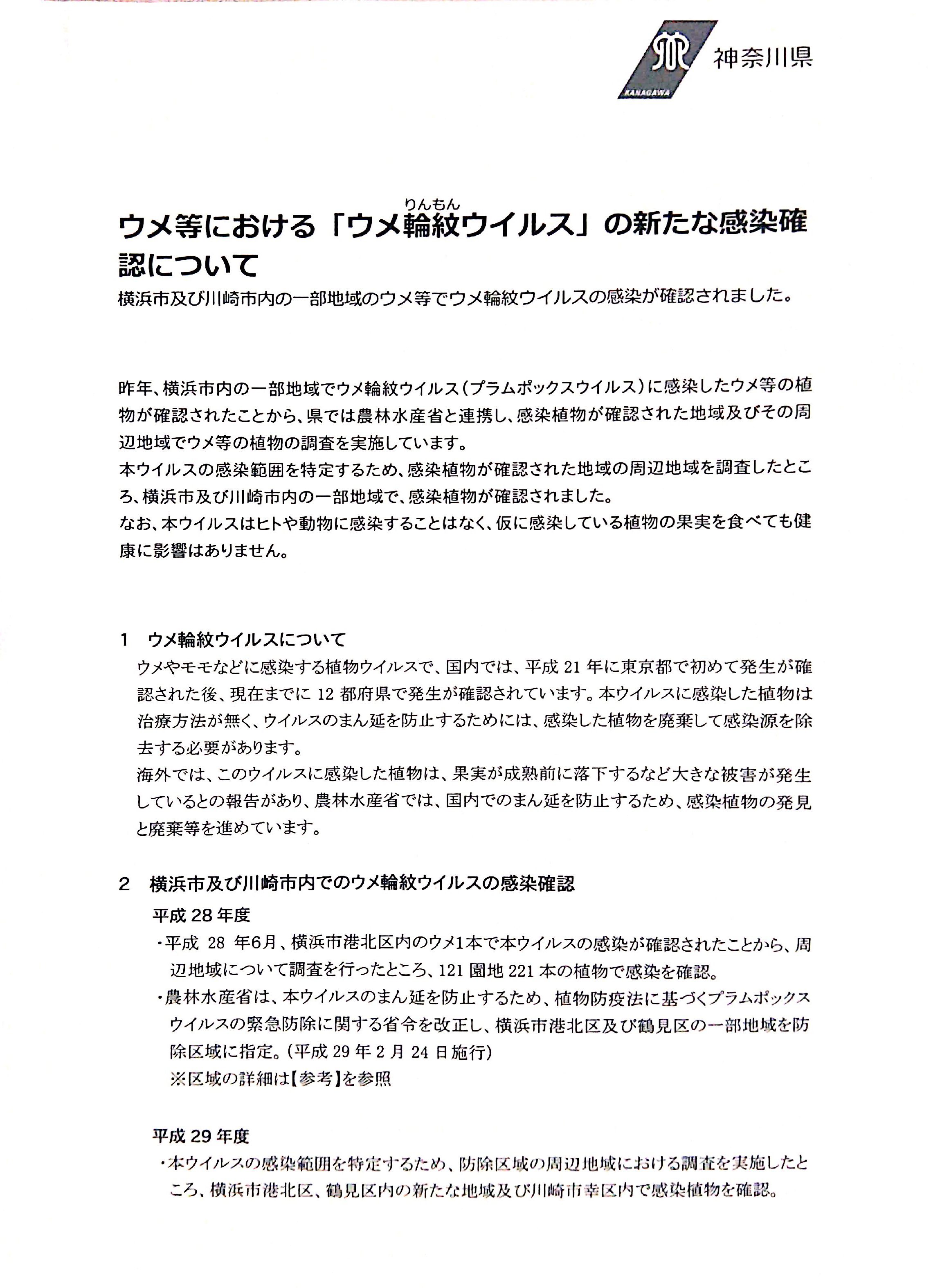 KANAGAWA 神奈川県

ウメ等における「ウメ輪紋（りんもん）ウイルス」の新たな感染確認について

横浜市及び川崎市内の一部地域のウメ等でウメ輪紋ウイルスの感染が確認されました。

昨年、横浜市内の一部地域でウメ輪紋ウイルス（プラムポックスウイルス）に感染したウメ等の植物が確認されたことから、県では農林水産省と連携し、感染植物が確認された地域及びその周辺地域でウメ等の植物の調査を実施しています。
本ウイルスの感染範囲を特定するため、感染植物が確認された地域の周辺地域を調査したところ、横浜市及び川崎市内の一部地域で、感染植物が確認されました。
なお、本ウイルスはヒトや動物に感染することはなく、仮に感染している植物の果実を食べても健康に影響はありません。

1　ウメ輪紋ウイルスについて
ウメやモモなどに感染する植物ウイルスで、国内では、平成 21 年に東京都で初めて発生が確認された後、現在までに 12 都府県で発生が確認されています。本ウイルスに感染した植物は治療方法が無く、ウイルスのまん延を防止するためには、感染した植物を廃棄して感染源を除去する必要があります。
海外では、このウイルスに感染した植物は、果実が成熟前に落下するなど大きな被害が発生しているとの報告があり、農林水産省では、国内でのまん延を防止するため、感染植物の発見と廃棄等を進めています。

2　横浜市及び川崎市内でのウメ輪紋ウイルスの感染確認
平成 28 年度
・平成 28 年6月、横浜市港北区内のウメ1本で本ウイルスの感染が確認されたことから、周辺地域について調査を行ったところ、121 園地 221 本の植物で感染を確認。
・農林水産省は、本ウイルスのまん延を防止するため、植物防疫法に基づくプラムポックスウイルスの緊急防除に関する省令を改正し、横浜市港北区及び鶴見区の一部地域を防除区域に指定。（平成 29 年 2 月 24 日施行）
※区域の詳細は【参考】を参照

平成 29 年度
・本ウイルスの感染範囲を特定するため、防除区域の周辺地域における調査を実施したところ、横浜市港北区、鶴見区内の新たな地域及び川崎市幸区内で感染植物を確認。